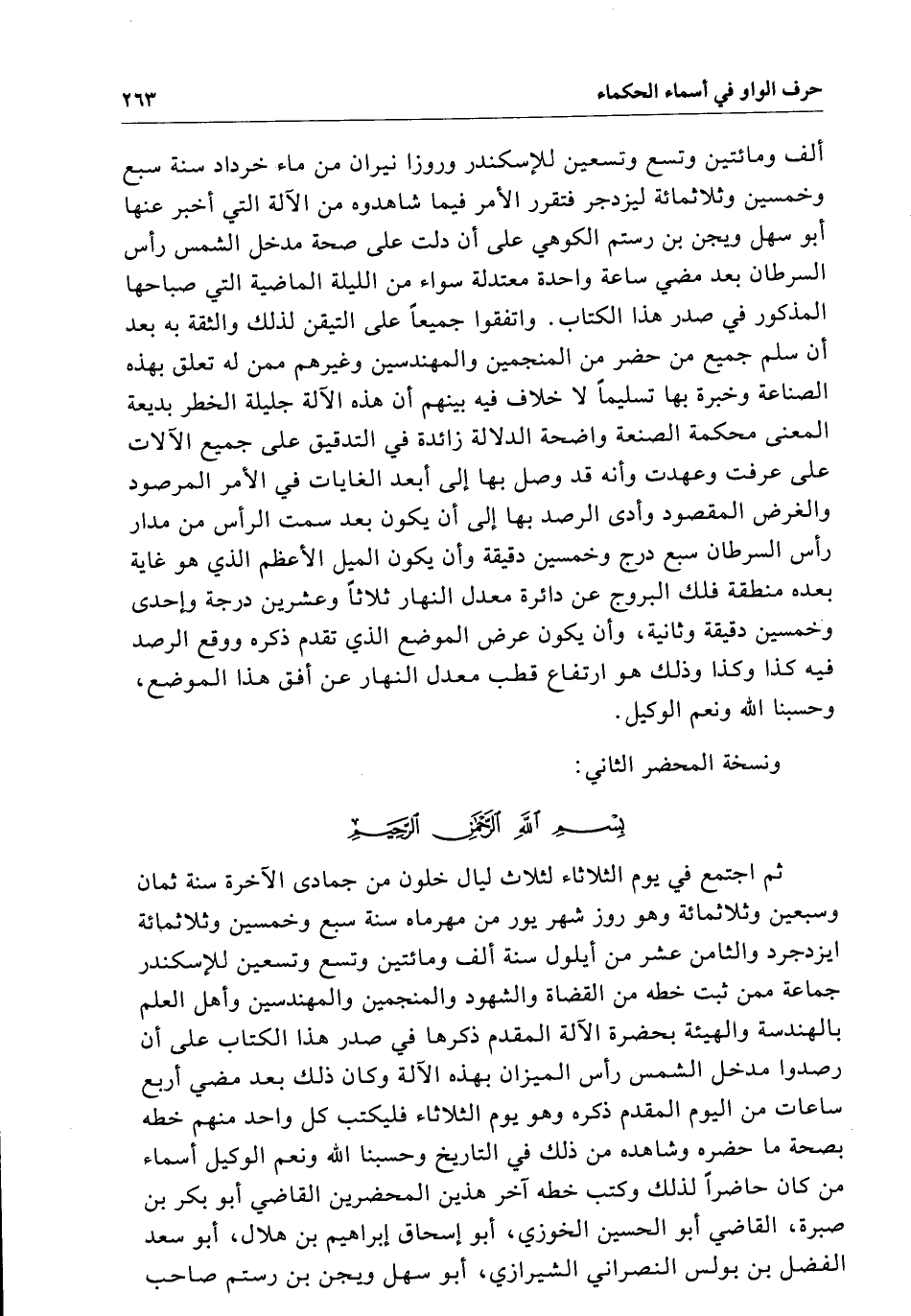 حرف الواو في أسماء الحكماء ٢٦٣

ألف ومائتين وتسع وتسعين للإسكندر وروزا نيران من ماء خرداد سنة سبع وخمسين وثلاثمائة ليزدجر فتقرر الأمر فيما شاهدوه من الآلة التي أخبر عنها أبو سهل ويجن بن رستم الكوهي على أن دلت على صحة مدخل الشمس رأس السرطان بعد مضي ساعة واحدة معتدلة سواء من الليلة الماضية التي صباحها المذكور في صدر هذا الكتاب. واتفقوا جميعاً على التيقن لذلك والثقة به بعد أن سلم جميع من حضر من المنجمين والمهندسين وغيرهم ممن له تعلق بهذه الصناعة وخبرة بها تسليماً لا خلاف فيه بينهم أن هذه الآلة جليلة الخطر بديعة المعنى محكمة الصنعة واضحة الدلالة زائدة في التدقيق على جميع الآلات على عرفت وعهدت وأنه قد وصل بها إلى أبعد الغايات في الأمر المرصود والغرض المقصود وأدى الرصد بها إلى أن يكون بعد سمت الرأس من مدار رأس السرطان سبع درج وخمسين دقيقة وأن يكون الميل الأعظم الذي هو غاية بعده منطقة فلك البروج عن دائرة معدل النهار ثلاثاً وعشرين درجة وإحدى وخمسين دقيقة وثانية، وأن يكون عرض الموضع الذي تقدم ذكره ووقع الرصد فيه كذا وكذا وذلك هو ارتفاع قطب معدل النهار عن أفق هذا الموضع، وحسبنا الله ونعم الوكيل.

ونسخة المحضر الثاني:

بسم الله الرحمن الرحيم

ثم اجتمع في يوم الثلاثاء لثلاث ليال خلون من جمادى الآخرة سنة ثمان وسبعين وثلاثمائة وهو روز شهر يور من مهرماه سنة سبع وخمسين وثلاثمائة ايزدجرد والثامن عشر من أيلول سنة ألف ومائتين وتسع وتسعين للإسكندر جماعة ممن ثبت خطه من القضاة والشهود والمنجمين والمهندسين وأهل العلم بالهندسة والهيئة بحضرة الآلة المقدم ذكرها في صدر هذا الكتاب على أن رصدوا مدخل الشمس رأس الميزان بهذه الآلة وكان ذلك بعد مضي أربع ساعات من اليوم المقدم ذكره وهو يوم الثلاثاء فليكتب كل واحد منهم خطه بصحة ما حضره وشاهده من ذلك في التاريخ وحسبنا الله ونعم الوكيل أسماء من كان حاضراً لذلك وكتب خطه آخر هذين المحضرين القاضي أبو بكر بن صبرة، القاضي أبو الحسين الخوزي، أبو إسحاق إبراهيم بن هلال، أبو سعد الفضل بن بولس النصراني الشيرازي، أبو سهل ويجن بن رستم صاحب